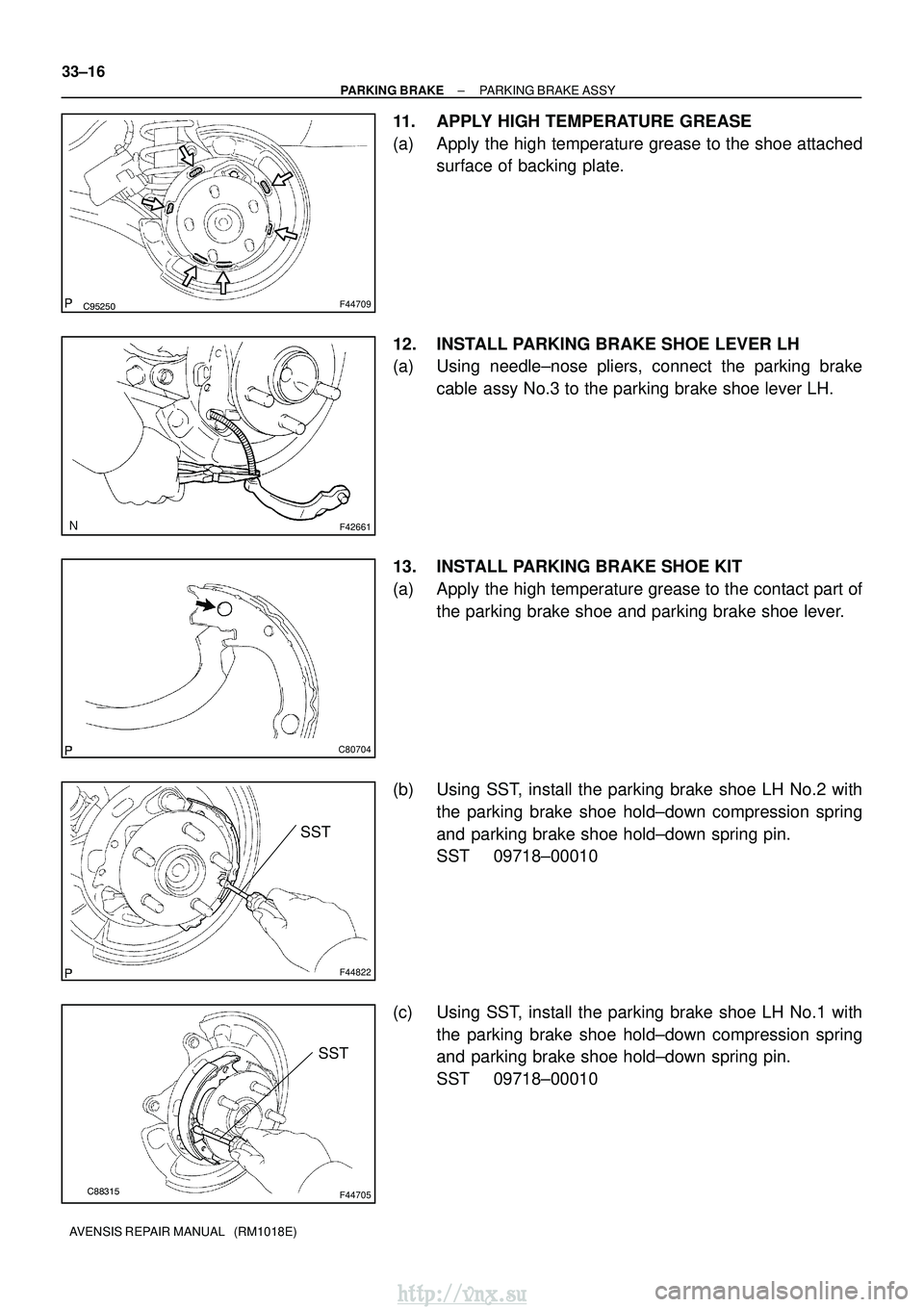 33–16

PARKING BRAKE – PARKING BRAKE ASSY

P C95250 F44709

11. APPLY HIGH TEMPERATURE GREASE
(a) Apply the high temperature grease to the shoe attached surface of backing plate.

N F42661

12. INSTALL PARKING BRAKE SHOE LEVER LH
(a) Using needle–nose pliers, connect the parking brake cable assy No.3 to the parking brake shoe lever LH.

P C80704

13. INSTALL PARKING BRAKE SHOE KIT
(a) Apply the high temperature grease to the contact part of the parking brake shoe and parking brake shoe lever.

SST
P F44822

(b) Using SST, install the parking brake shoe LH No.2 with the parking brake shoe hold–down compression spring and parking brake shoe hold–down spring pin.
SST 09718–00010

SST
C88315 F44705

(c) Using SST, install the parking brake shoe LH No.1 with the parking brake shoe hold–down compression spring and parking brake shoe hold–down spring pin.
SST 09718–00010

AVENSIS REPAIR MANUAL (RM1018E)

http://vnx.su carmanualsonline.info